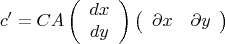 $c' = CA \begin{pmatrix} dx \\ dy \end{pmatrix} \begin{pmatrix} \partial x & \partial y \end{pmatrix}$